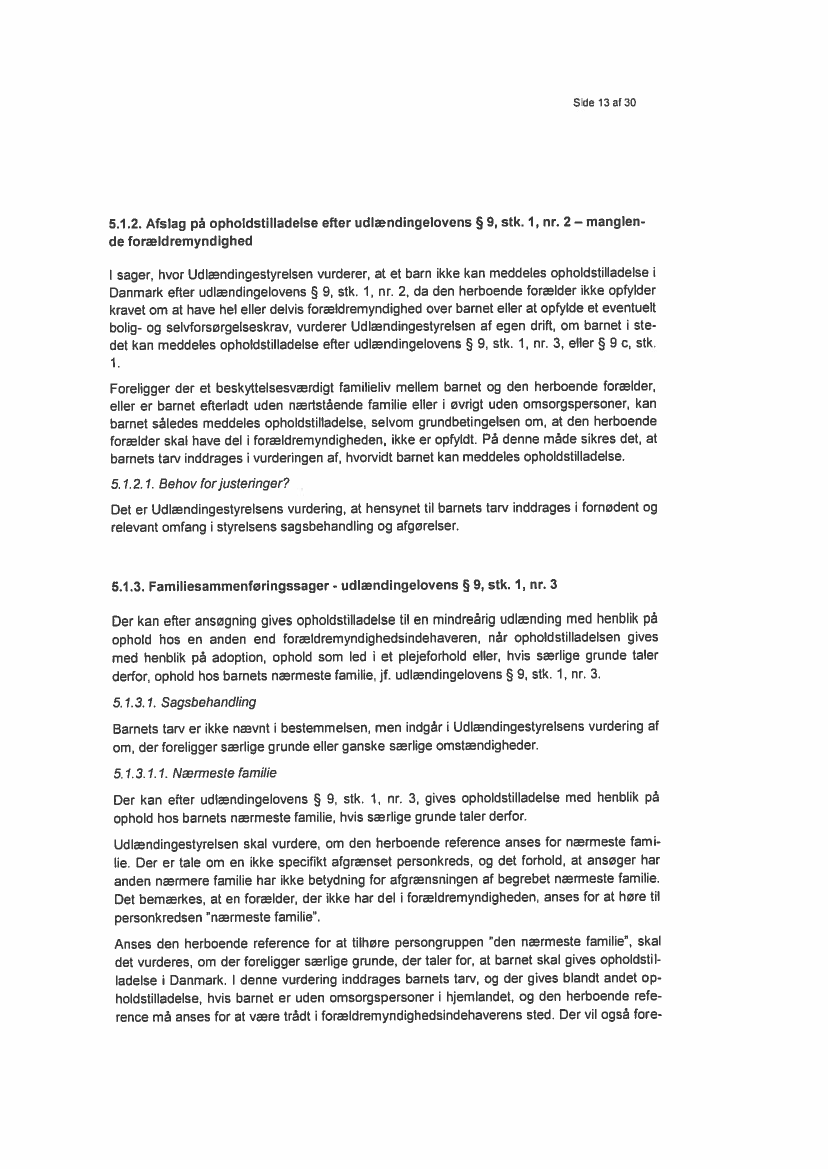 Side 13 af 30

5.1.2. Afslag på opholdstilladelse efter udlændingelovens § 9, stk. 1, nr. 2 – manglende forældremyndighed

I sager, hvor Udlændingestyrelsen vurderer, at et barn ikke kan meddeles opholdstilladelse i Danmark efter udlændingelovens § 9, stk. 1, nr. 2, da den herboende forælder ikke opfylder kravet om at have hel eller delvis forældremyndighed over barnet eller at opfylde et eventuelt bolig- og selvforsørgelseskrav, vurderer Udlændingestyrelsen af egen drift, om barnet i stedet kan meddeles opholdstilladelse efter udlændingelovens § 9, stk. 1, nr. 3, eller § 9 c, stk. 1.

Foreligger der et beskyttelsesværdigt familieliv mellem barnet og den herboende forælder, eller er barnet efterladt uden nærtstående familie eller i øvrigt uden omsorgspersoner, kan barnet således meddeles opholdstilladelse, selvom grundbetingelsen om, at den herboende forælder skal have del i forældremyndigheden, ikke er opfyldt. På denne måde sikres det, at barnets tarv inddrages i vurderingen af, hvorvidt barnet kan meddeles opholdstilladelse.

5.1.2.1. Behov for justeringer?

Det er Udlændingestyrelsens vurdering, at hensynet til barnets tarv inddrages i fornødent og relevant omfang i styrelsens sagsbehandling og afgørelser.

5.1.3. Familiesammenføringssager - udlændingelovens § 9, stk. 1, nr. 3

Der kan efter ansøgning gives opholdstilladelse til en mindreårig udlænding med henblik på ophold hos en anden end forældremyndighedsindehaveren, når opholdstilladelsen gives med henblik på adoption, ophold som led i et plejeforhold eller, hvis særlige grunde taler derfor, ophold hos barnets nærmeste familie, jf. udlændingelovens § 9, stk. 1, nr. 3.

5.1.3.1. Sagsbehandling

Barnets tarv er ikke nævnt i bestemmelsen, men indgår i Udlændingestyrelsens vurdering af om, der foreligger særlige grunde eller ganske særlige omstændigheder.

5.1.3.1.1. Nærmeste familie

Der kan efter udlændingelovens § 9, stk. 1, nr. 3, gives opholdstilladelse med henblik på ophold hos barnets nærmeste familie, hvis særlige grunde taler derfor.

Udlændingestyrelsen skal vurdere, om den herboende reference anses for nærmeste familie. Der er tale om en ikke specifikt afgrænset personkreds, og det forhold, at ansøger har anden nærmere familie har ikke betydning for afgrænsningen af begrebet nærmeste familie. Det bemærkes, at en forælder, der ikke har del i forældremyndigheden, anses for at høre til personkredsen "nærmeste familie".

Anses den herboende reference for at tilhøre persongruppen "den nærmeste familie", skal det vurderes, om der foreligger særlige grunde, der taler for, at barnet skal gives opholdstilladelse i Danmark. I denne vurdering inddrages barnets tarv, og der gives blandt andet opholdstilladelse, hvis barnet er uden omsorgspersoner i hjemlandet, og den herboende reference må anses for at være trådt i forældremyndighedsindehaverens sted. Der vil også fore-